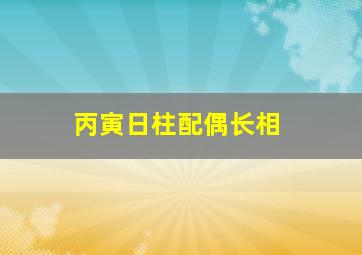 丙寅日柱配偶长相